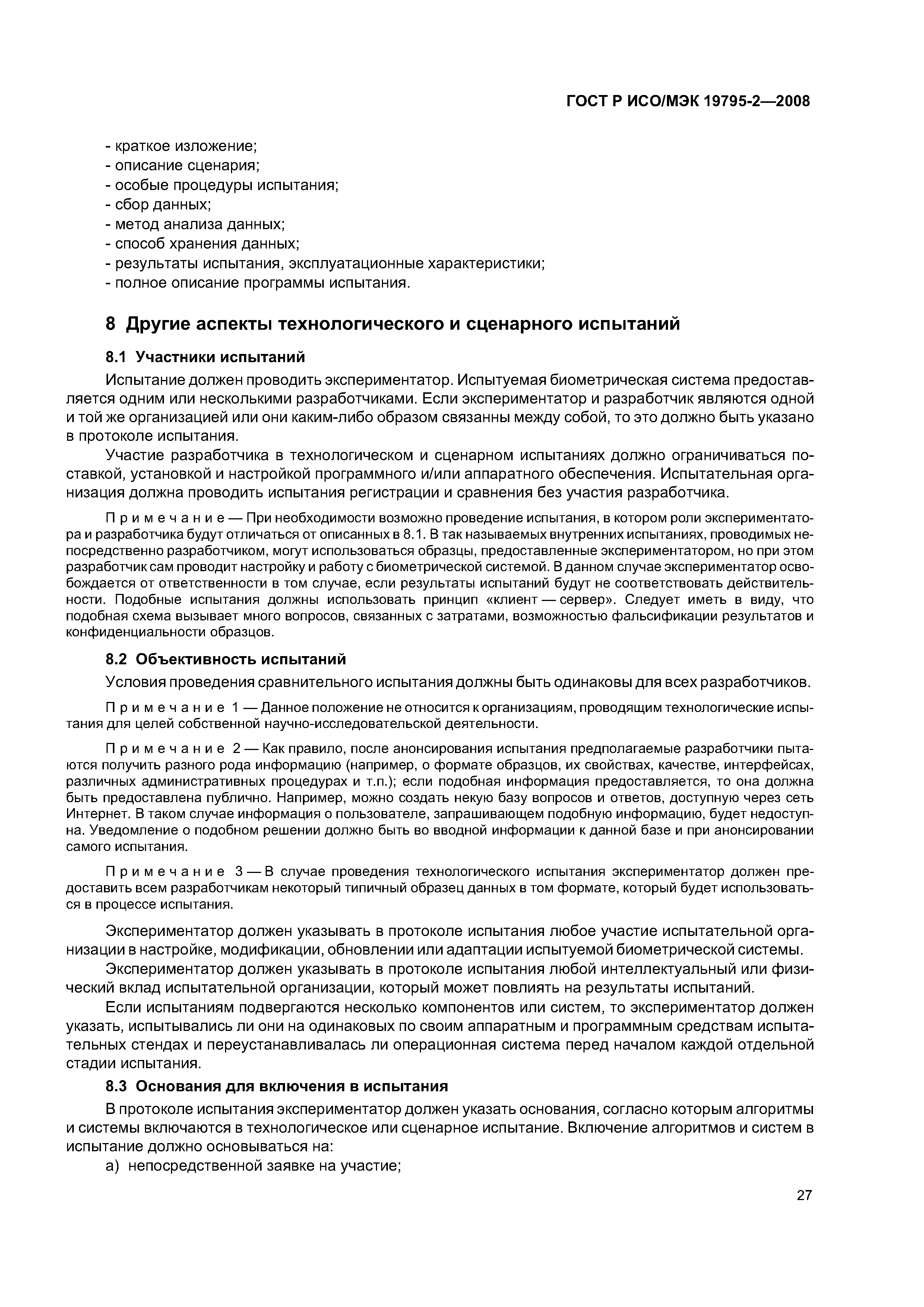 ГОСТ Р ИСО/МЭК 19795-2—2008

- краткое изложение;
- описание сценария;
- особые процедуры испытания;
- сбор данных;
- метод анализа данных;
- способ хранения данных;
- результаты испытания, эксплуатационные характеристики;
- полное описание программы испытания.

8 Другие аспекты технологического и сценарного испытаний

8.1 Участники испытаний

Испытание должен проводить экспериментатор. Испытуемая биометрическая система предоставляется одним или несколькими разработчиками. Если экспериментатор и разработчик являются одной и той же организацией или они каким-либо образом связанны между собой, то это должно быть указано в протоколе испытания.

Участие разработчика в технологическом и сценарном испытаниях должно ограничиваться поставкой, установкой и настройкой программного и/или аппаратного обеспечения. Испытательная организация должна проводить испытания регистрации и сравнения без участия разработчика.

Примечание — При необходимости возможно проведение испытания, в котором роли экспериментатора и разработчика будут отличаться от описанных в 8.1. В так называемых внутренних испытаниях, проводимых непосредственно разработчиком, могут использоваться образцы, предоставленные экспериментатором, но при этом разработчик сам проводит настройку и работу с биометрической системой. В данном случае экспериментатор освобождается от ответственности в том случае, если результаты испытаний будут не соответствовать действительности. Подобные испытания должны использовать принцип «клиент — сервер». Следует иметь в виду, что подобная схема вызывает много вопросов, связанных с затратами, возможностью фальсификации результатов и конфиденциальности образцов.

8.2 Объективность испытаний

Условия проведения сравнительного испытания должны быть одинаковы для всех разработчиков.

Примечание 1 — Данное положение не относится к организациям, проводящим технологические испытания для целей собственной научно-исследовательской деятельности.

Примечание 2 — Как правило, после анонсирования испытания предполагаемые разработчики пытаются получить разного рода информацию (например, о формате образцов, их свойствах, качестве, интерфейсах, различных административных процедурах и т.п.); если подобная информация предоставляется, то она должна быть предоставлена публично. Например, можно создать некую базу вопросов и ответов, доступную через сеть Интернет. В таком случае информация о пользователе, запрашивающем подобную информацию, будет недоступна. Уведомление о подобном решении должно быть во вводной информации к данной базе и при анонсировании самого испытания.

Примечание 3 — В случае проведения технологического испытания экспериментатор должен предоставить всем разработчикам некоторый типичный образец данных в том формате, который будет использоваться в процессе испытания.

Экспериментатор должен указывать в протоколе испытания любое участие испытательной организации в настройке, модификации, обновлении или адаптации испытуемой биометрической системы.

Экспериментатор должен указывать в протоколе испытания любой интеллектуальный или физический вклад испытательной организации, который может повлиять на результаты испытаний.

Если испытаниям подвергаются несколько компонентов или систем, то экспериментатор должен указать, испытывались ли они на одинаковых по своим аппаратным и программным средствам испытательных стендах и переустанавливалась ли операционная система перед началом каждой отдельной стадии испытания.

8.3 Основания для включения в испытания

В протоколе испытания экспериментатор должен указать основания, согласно которым алгоритмы и системы включаются в технологическое или сценарное испытание. Включение алгоритмов и систем в испытание должно основываться на:
а) непосредственной заявке на участие;

27